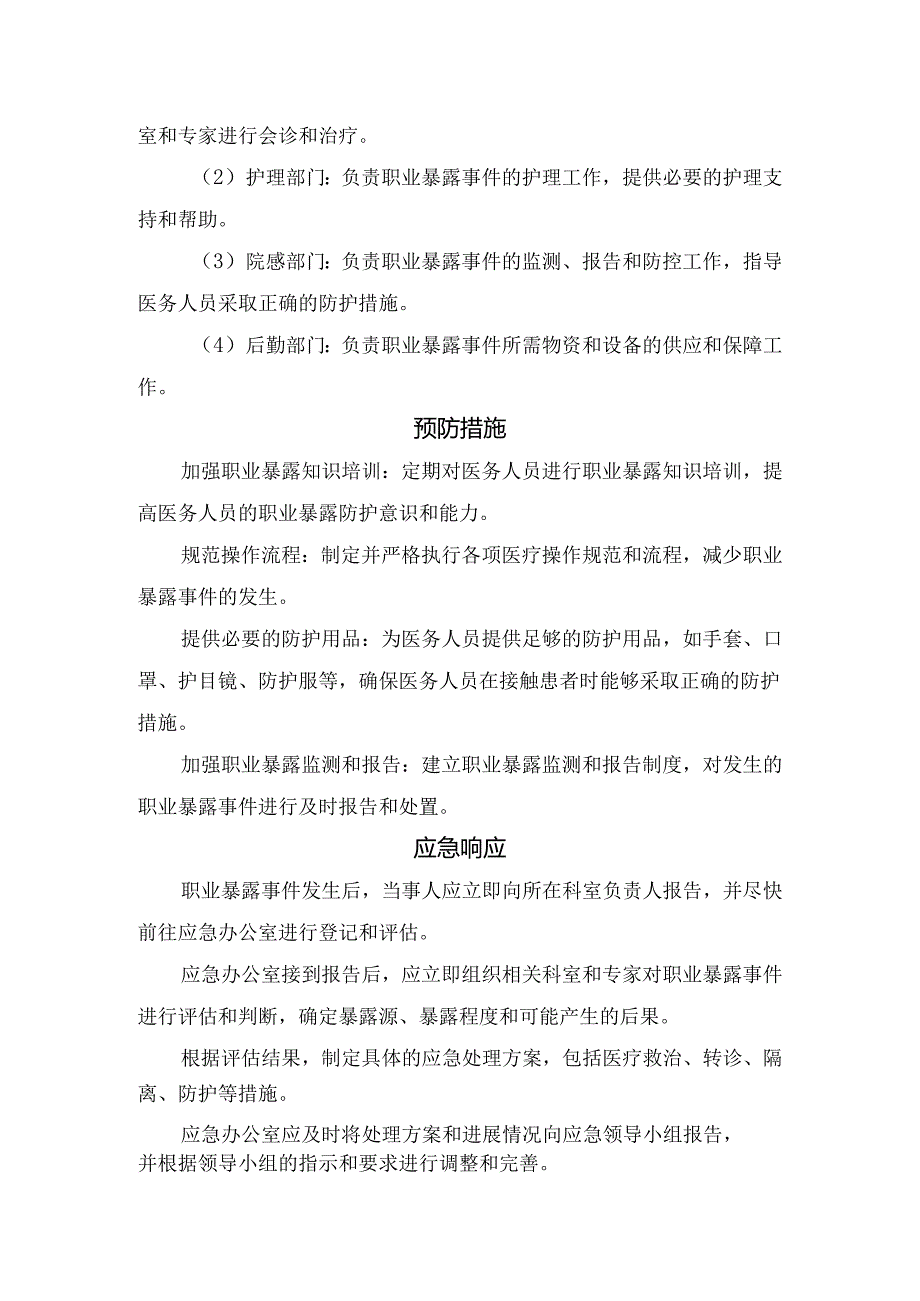 室和专家进行会诊和治疗。

（2）护理部门：负责职业暴露事件的护理工作，提供必要的护理支持和帮助。

（3）院感部门：负责职业暴露事件的监测、报告和防控工作，指导医务人员采取正确的防护措施。

（4）后勤部门：负责职业暴露事件所需物资和设备的供应和保障工作。

预防措施

加强职业暴露知识培训：定期对医务人员进行职业暴露知识培训，提高医务人员的职业暴露防护意识和能力。

规范操作流程：制定并严格执行各项医疗操作规范和流程，减少职业暴露事件的发生。

提供必要的防护用品：为医务人员提供足够的防护用品，如手套、口罩、护目镜、防护服等，确保医务人员在接触患者时能够采取正确的防护措施。

加强职业暴露监测和报告：建立职业暴露监测和报告制度，对发生的职业暴露事件进行及时报告和处置。

应急响应

职业暴露事件发生后，当事人应立即向所在科室负责人报告，并尽快前往应急办公室进行登记和评估。

应急办公室接到报告后，应立即组织相关科室和专家对职业暴露事件进行评估和判断，确定暴露源、暴露程度和可能产生的后果。

根据评估结果，制定具体的应急处理方案，包括医疗救治、转诊、隔离、防护等措施。

应急办公室应及时将处理方案和进展情况向应急领导小组报告，并根据领导小组的指示和要求进行调整和完善。